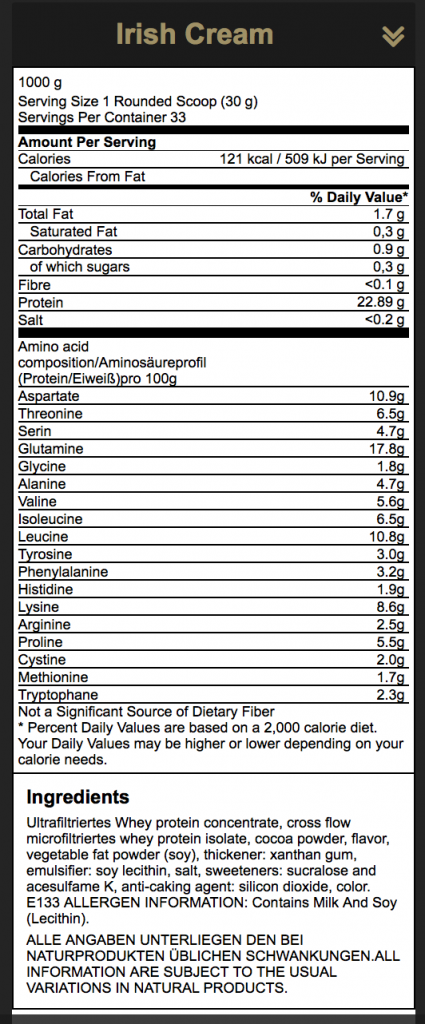 Irish Cream

1000 g
Serving Size 1 Rounded Scoop (30 g)
Servings Per Container 33

Amount Per Serving

| | |
|---|---|
| Calories | 121 kcal / 509 kJ per Serving |
| Calories From Fat | |
| | % Daily Value* |
| Total Fat | 1.7 g |
| Saturated Fat | 0,3 g |
| Carbohydrates | 0.9 g |
| of which sugars | 0,3 g |
| Fibre | <0.1 g |
| Protein | 22.89 g |
| Salt | <0.2 g |

Amino acid composition/Aminosäureprofil (Protein/Eiweiß)pro 100g

| | |
|---|---|
| Aspartate | 10.9g |
| Threonine | 6.5g |
| Serin | 4.7g |
| Glutamine | 17.8g |
| Glycine | 1.8g |
| Alanine | 4.7g |
| Valine | 5.6g |
| Isoleucine | 6.5g |
| Leucine | 10.8g |
| Tyrosine | 3.0g |
| Phenylalanine | 3.2g |
| Histidine | 1.9g |
| Lysine | 8.6g |
| Arginine | 2.5g |
| Proline | 5.5g |
| Cystine | 2.0g |
| Methionine | 1.7g |
| Tryptophane | 2.3g |

Not a Significant Source of Dietary Fiber
* Percent Daily Values are based on a 2,000 calorie diet. Your Daily Values may be higher or lower depending on your calorie needs.

Ingredients

Ultrafiltriertes Whey protein concentrate, cross flow microfiltriertes whey protein isolate, cocoa powder, flavor, vegetable fat powder (soy), thickener: xanthan gum, emulsifier: soy lecithin, salt, sweeteners: sucralose and acesulfame K, anti-caking agent: silicon dioxide, color. E133 ALLERGEN INFORMATION: Contains Milk And Soy (Lecithin).

ALLE ANGABEN UNTERLIEGEN DEN BEI NATURPRODUKTEN ÜBLICHEN SCHWANKUNGEN.ALL INFORMATION ARE SUBJECT TO THE USUAL VARIATIONS IN NATURAL PRODUCTS.